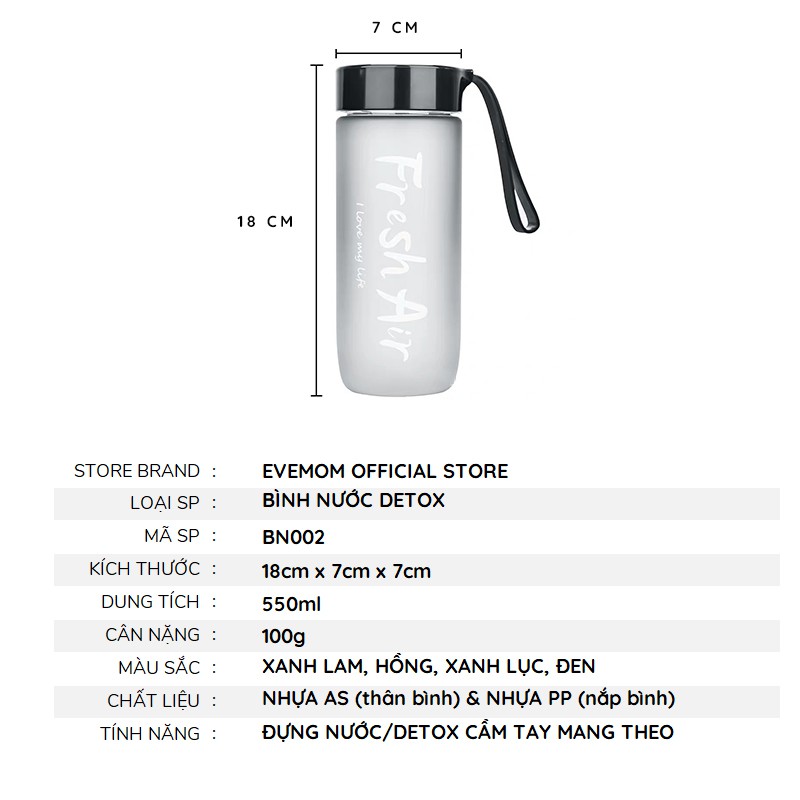 7 CM

18 CM

Fresh Air
i love my life

| STORE BRAND : | EVEMOM OFFICIAL STORE |
|---|---|
| LOẠI SP : | BÌNH NƯỚC DETOX |
| MÃ SP : | BN002 |
| KÍCH THƯỚC : | 18cm x 7cm x 7cm |
| DUNG TÍCH : | 550ml |
| CÂN NẶNG : | 100g |
| MÀU SẮC : | XANH LAM, HỒNG, XANH LỤC, ĐEN |
| CHẤT LIỆU : | NHỰA AS (thân bình) & NHỰA PP (nắp bình) |
| TÍNH NĂNG : | ĐỰNG NƯỚC/DETOX CẦM TAY MANG THEO |